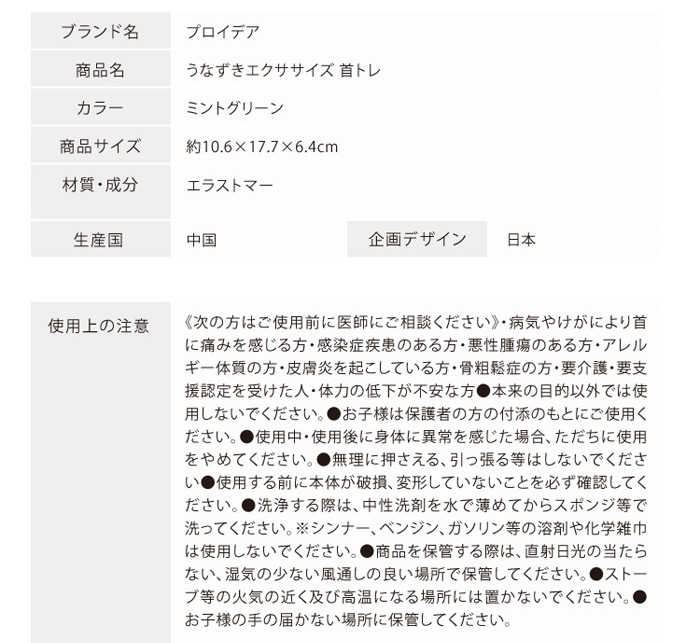 | ブランド名 | プロイデア | | |
|---|---|---|---|
| 商品名 | うなずきエクササイズ 首トレ | | |
| カラー | ミントグリーン | | |
| 商品サイズ | 約10.6×17.7×6.4cm | | |
| 材質・成分 | エラストマー | | |
| 生産国 | 中国 | 企画デザイン | 日本 |

| 使用上の注意 | 《次の方はご使用前に医師にご相談ください》・病気やけがにより首に痛みを感じる方・感染症疾患のある方・悪性腫瘍のある方・アレルギー体質の方・皮膚炎を起こしている方・骨粗鬆症の方・要介護・要支援認定を受けた人・体力の低下が不安な方●本来の目的以外では使用しないでください。●お子様は保護者の方の付添のもとにご使用ください。●使用中・使用後に身体に異常を感じた場合、ただちに使用をやめてください。●無理に押さえる、引っ張る等はしないでください●使用する前に本体が破損、変形していないことを必ず確認してください。●洗浄する際は、中性洗剤を水で薄めてからスポンジ等で洗ってください。※シンナー、ベンジン、ガソリン等の溶剤や化学雑巾は使用しないでください。●商品を保管する際は、直射日光の当たらない、湿気の少ない風通しの良い場所で保管してください。●ストーブ等の火気の近く及び高温になる場所には置かないでください。●お子様の手の届かない場所に保管してください。 |
|---|---|